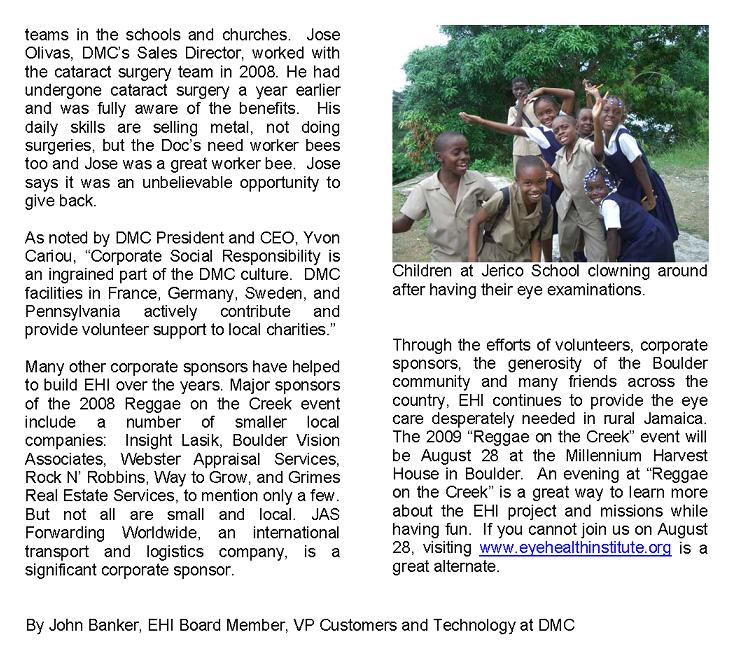 teams in the schools and churches. Jose Olivas, DMC's Sales Director, worked with the cataract surgery team in 2008. He had undergone cataract surgery a year earlier and was fully aware of the benefits. His daily skills are selling metal, not doing surgeries, but the Doc's need worker bees too and Jose was a great worker bee. Jose says it was an unbelievable opportunity to give back.

As noted by DMC President and CEO, Yvon Cariou, "Corporate Social Responsibility is an ingrained part of the DMC culture. DMC facilities in France, Germany, Sweden, and Pennsylvania actively contribute and provide volunteer support to local charities."

Many other corporate sponsors have helped to build EHI over the years. Major sponsors of the 2008 Reggae on the Creek event include a number of smaller local companies: Insight Lasik, Boulder Vision Associates, Webster Appraisal Services, Rock N' Robbins, Way to Grow, and Grimes Real Estate Services, to mention only a few. But not all are small and local. JAS Forwarding Worldwide, an international transport and logistics company, is a significant corporate sponsor.

Children at Jerico School clowning around after having their eye examinations.

Through the efforts of volunteers, corporate sponsors, the generosity of the Boulder community and many friends across the country, EHI continues to provide the eye care desperately needed in rural Jamaica. The 2009 "Reggae on the Creek" event will be August 28 at the Millennium Harvest House in Boulder. An evening at "Reggae on the Creek" is a great way to learn more about the EHI project and missions while having fun. If you cannot join us on August 28, visiting www.eyehealthinstitute.org is a great alternate.

By John Banker, EHI Board Member, VP Customers and Technology at DMC